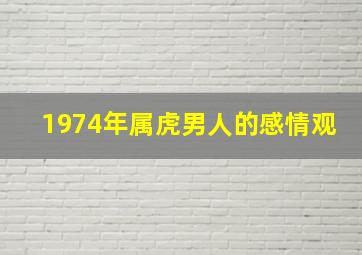 1974年属虎男人的感情观